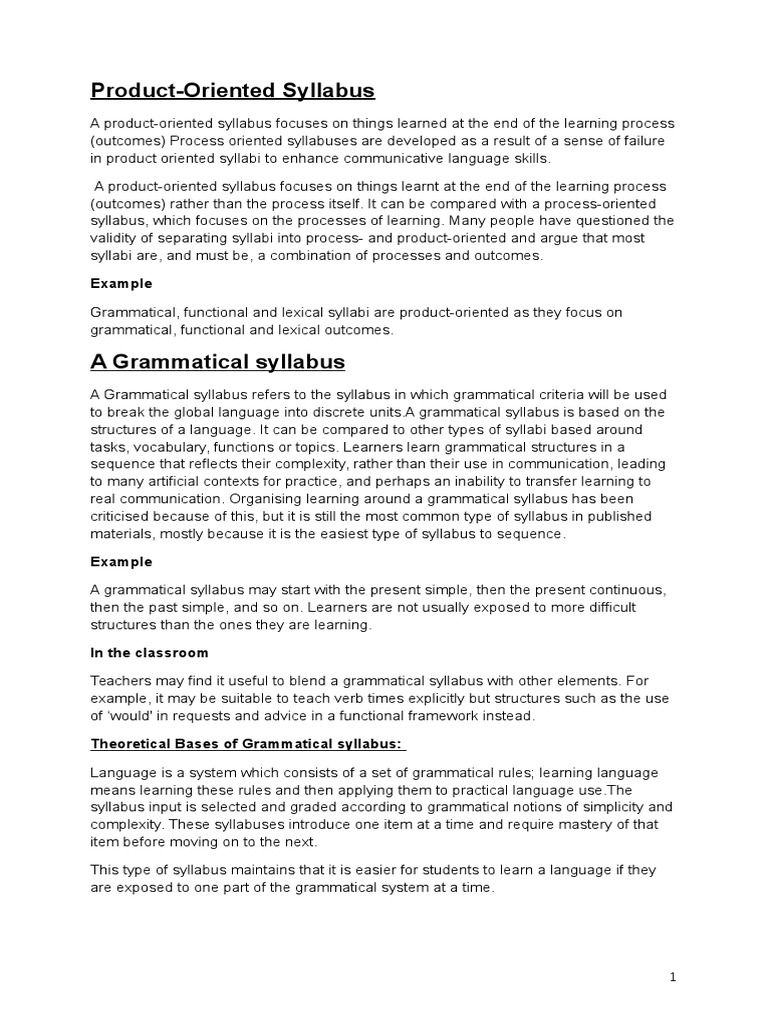 Product-Oriented Syllabus

A product-oriented syllabus focuses on things learned at the end of the learning process (outcomes) Process oriented syllabuses are developed as a result of a sense of failure in product oriented syllabi to enhance communicative language skills.

A product-oriented syllabus focuses on things learnt at the end of the learning process (outcomes) rather than the process itself. It can be compared with a process-oriented syllabus, which focuses on the processes of learning. Many people have questioned the validity of separating syllabi into process- and product-oriented and argue that most syllabi are, and must be, a combination of processes and outcomes.

Example

Grammatical, functional and lexical syllabi are product-oriented as they focus on grammatical, functional and lexical outcomes.

A Grammatical syllabus

A Grammatical syllabus refers to the syllabus in which grammatical criteria will be used to break the global language into discrete units.A grammatical syllabus is based on the structures of a language. It can be compared to other types of syllabi based around tasks, vocabulary, functions or topics. Learners learn grammatical structures in a sequence that reflects their complexity, rather than their use in communication, leading to many artificial contexts for practice, and perhaps an inability to transfer learning to real communication. Organising learning around a grammatical syllabus has been criticised because of this, but it is still the most common type of syllabus in published materials, mostly because it is the easiest type of syllabus to sequence.

Example

A grammatical syllabus may start with the present simple, then the present continuous, then the past simple, and so on. Learners are not usually exposed to more difficult structures than the ones they are learning.

In the classroom

Teachers may find it useful to blend a grammatical syllabus with other elements. For example, it may be suitable to teach verb times explicitly but structures such as the use of 'would' in requests and advice in a functional framework instead.

Theoretical Bases of Grammatical syllabus:

Language is a system which consists of a set of grammatical rules; learning language means learning these rules and then applying them to practical language use.The syllabus input is selected and graded according to grammatical notions of simplicity and complexity. These syllabuses introduce one item at a time and require mastery of that item before moving on to the next.

This type of syllabus maintains that it is easier for students to learn a language if they are exposed to one part of the grammatical system at a time.

1